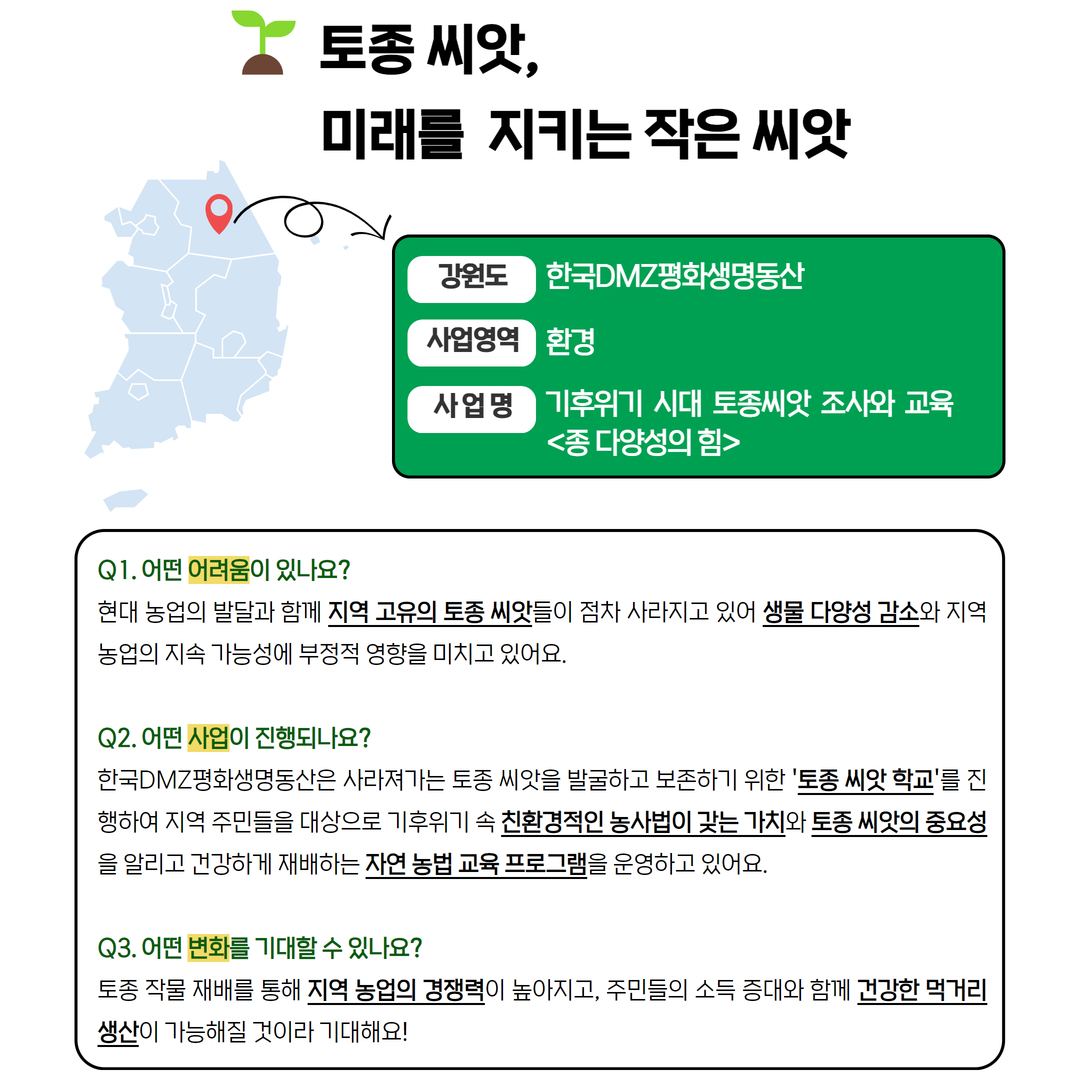 토종 씨앗,
미래를 지키는 작은 씨앗

강원도 한국DMZ평화생명동산

사업영역 환경

사업명 기후위기 시대 토종씨앗 조사와 교육 <종 다양성의 힘>

Q1. 어떤 어려움이 있나요?
현대 농업의 발달과 함께 지역 고유의 토종 씨앗들이 점차 사라지고 있어 생물 다양성 감소와 지역 농업의 지속 가능성에 부정적 영향을 미치고 있어요.

Q2. 어떤 사업이 진행되나요?
한국DMZ평화생명동산은 사라져가는 토종 씨앗을 발굴하고 보존하기 위한 '토종 씨앗 학교'를 진행하여 지역 주민들을 대상으로 기후위기 속 친환경적인 농사법이 갖는 가치와 토종 씨앗의 중요성을 알리고 건강하게 재배하는 자연 농법 교육 프로그램을 운영하고 있어요.

Q3. 어떤 변화를 기대할 수 있나요?
토종 작물 재배를 통해 지역 농업의 경쟁력이 높아지고, 주민들의 소득 증대와 함께 건강한 먹거리 생산이 가능해질 것이라 기대해요!